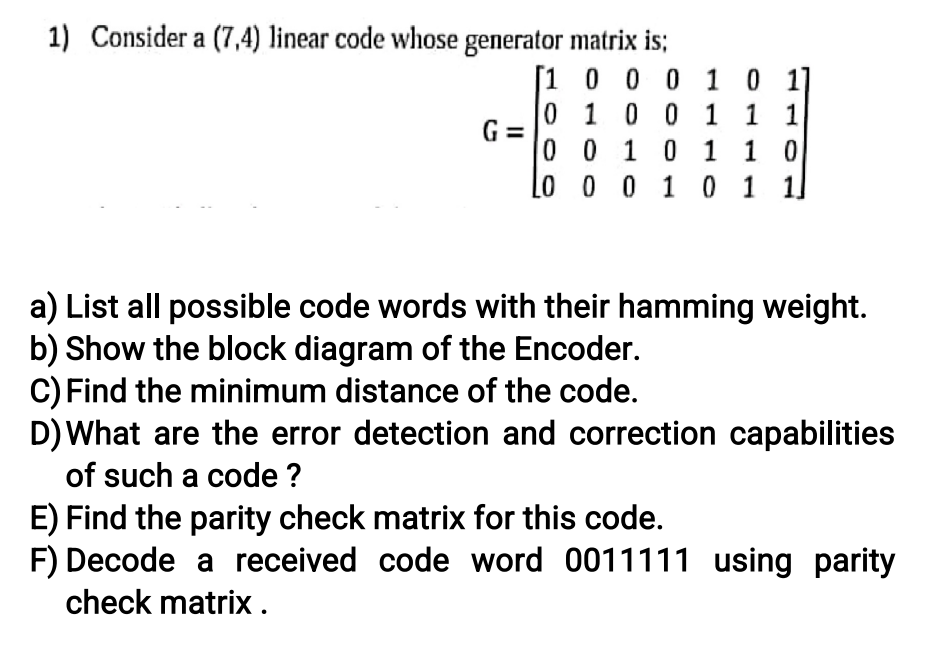 1) Consider a (7,4) linear code whose generator matrix is;

$G = \begin{bmatrix} 1 & 0 & 0 & 0 & 1 & 0 & 1 \\ 0 & 1 & 0 & 0 & 1 & 1 & 1 \\ 0 & 0 & 1 & 0 & 1 & 1 & 0 \\ 0 & 0 & 0 & 1 & 0 & 1 & 1 \end{bmatrix}$

a) List all possible code words with their hamming weight.
b) Show the block diagram of the Encoder.
C) Find the minimum distance of the code.
D) What are the error detection and correction capabilities of such a code ?
E) Find the parity check matrix for this code.
F) Decode a received code word 0011111 using parity check matrix .